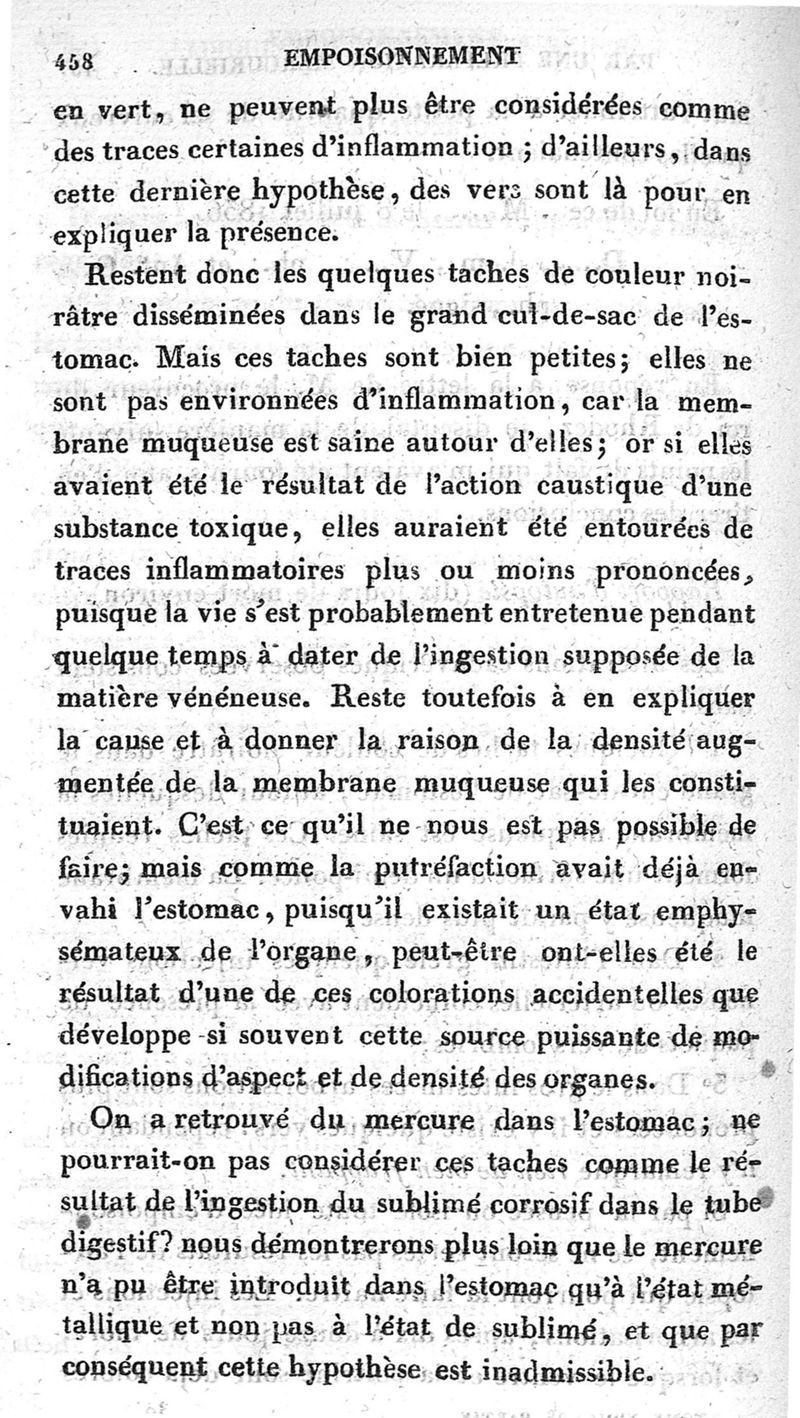 458 EMPOISONNEMENT

en vert, ne peuvent plus être considérées comme des traces certaines d'inflammation ; d'ailleurs, dans cette dernière hypothèse, des vers sont là pour en expliquer la présence.

Restent donc les quelques taches de couleur noirâtre disséminées dans le grand cul-de-sac de l'estomac. Mais ces taches sont bien petites; elles ne sont pas environnées d'inflammation, car la membrane muqueuse est saine autour d'elles; or si elles avaient été le résultat de l'action caustique d'une substance toxique, elles auraient été entourées de traces inflammatoires plus ou moins prononcées, puisque la vie s'est probablement entretenue pendant quelque temps à dater de l'ingestion supposée de la matière vénéneuse. Reste toutefois à en expliquer la cause et à donner la raison de la densité augmentée de la membrane muqueuse qui les constituaient. C'est ce qu'il ne nous est pas possible de faire; mais comme la putréfaction avait déjà envahi l'estomac, puisqu'il existait un état emphysémateux de l'organe, peut-être ont-elles été le résultat d'une de ces colorations accidentelles que développe si souvent cette source puissante de modifications d'aspect et de densité des organes.

On a retrouvé du mercure dans l'estomac; ne pourrait-on pas considérer ces taches comme le résultat de l'ingestion du sublimé corrosif dans le tube digestif? nous démontrerons plus loin que le mercure n'a pu être introduit dans l'estomac qu'à l'état métallique et non pas à l'état de sublimé, et que par conséquent cette hypothèse est inadmissible.